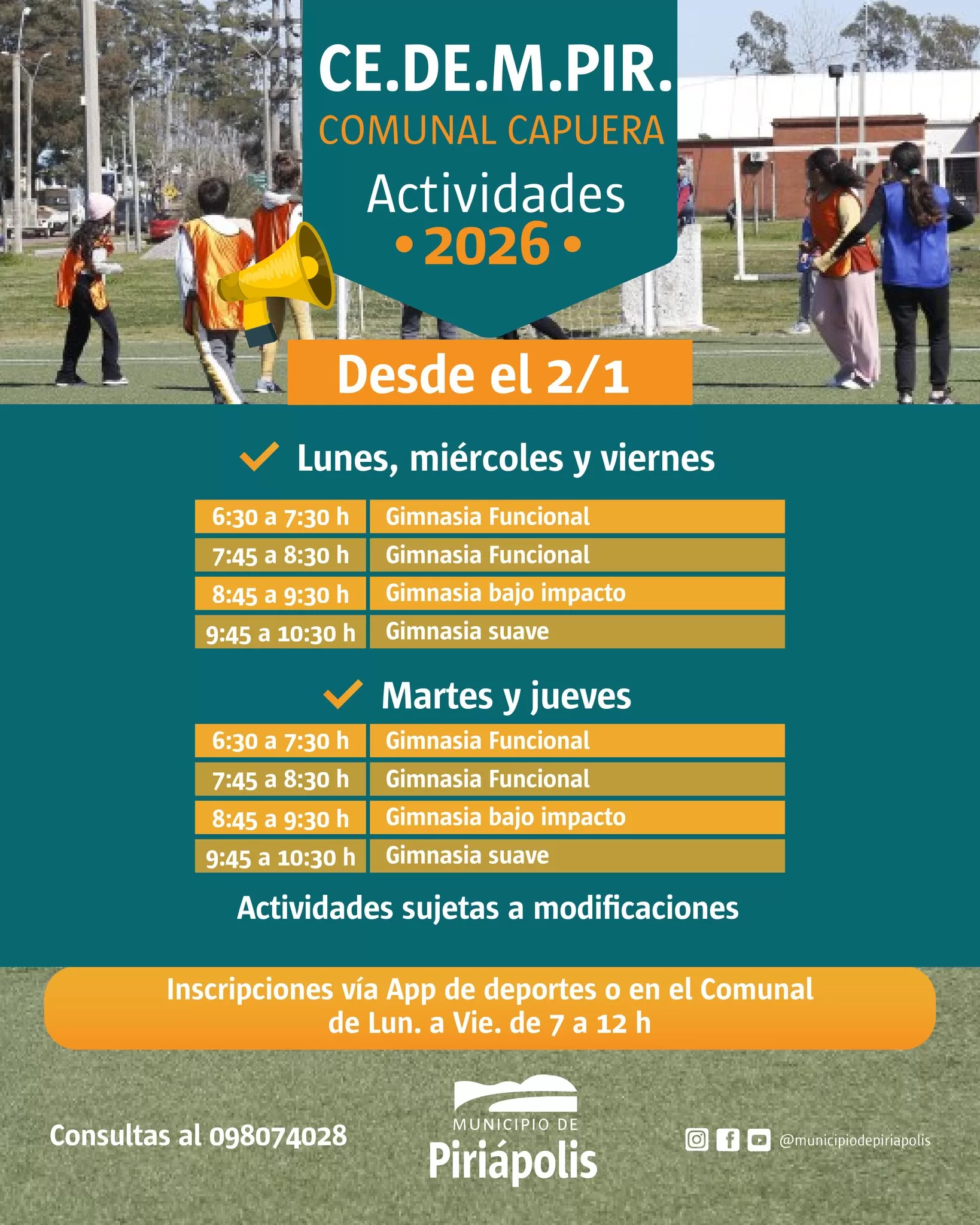 CE.DE.M.PIR.
COMUNAL CAPUERA
Actividades
• 2026 •

Desde el 2/1

Lunes, miércoles y viernes

| 6:30 a 7:30 h | Gimnasia Funcional |
|---|---|
| 7:45 a 8:30 h | Gimnasia Funcional |
| 8:45 a 9:30 h | Gimnasia bajo impacto |
| 9:45 a 10:30 h | Gimnasia suave |

Martes y jueves

| 6:30 a 7:30 h | Gimnasia Funcional |
|---|---|
| 7:45 a 8:30 h | Gimnasia Funcional |
| 8:45 a 9:30 h | Gimnasia bajo impacto |
| 9:45 a 10:30 h | Gimnasia suave |

Actividades sujetas a modificaciones

Inscripciones vía App de deportes o en el Comunal de Lun. a Vie. de 7 a 12 h

Consultas al 098074028

MUNICIPIO DE
Piriápolis

@municipiodepiriapolis